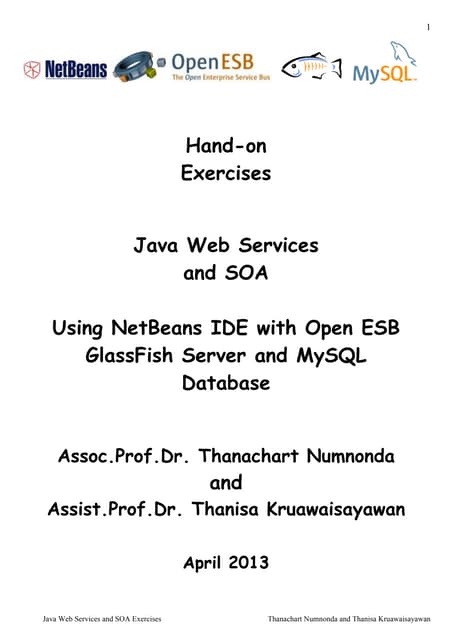 1

NetBeans OpenESB The Open Enterprise Service Bus MySQL

Hand-on
Exercises

Java Web Services
and SOA

Using NetBeans IDE with Open ESB
GlassFish Server and MySQL
Database

Assoc.Prof.Dr. Thanachart Numnonda
and
Assist.Prof.Dr. Thanisa Kruawaisayawan

April 2013

Java Web Services and SOA Exercises Thanachart Numnonda and Thanisa Kruawaisayawan